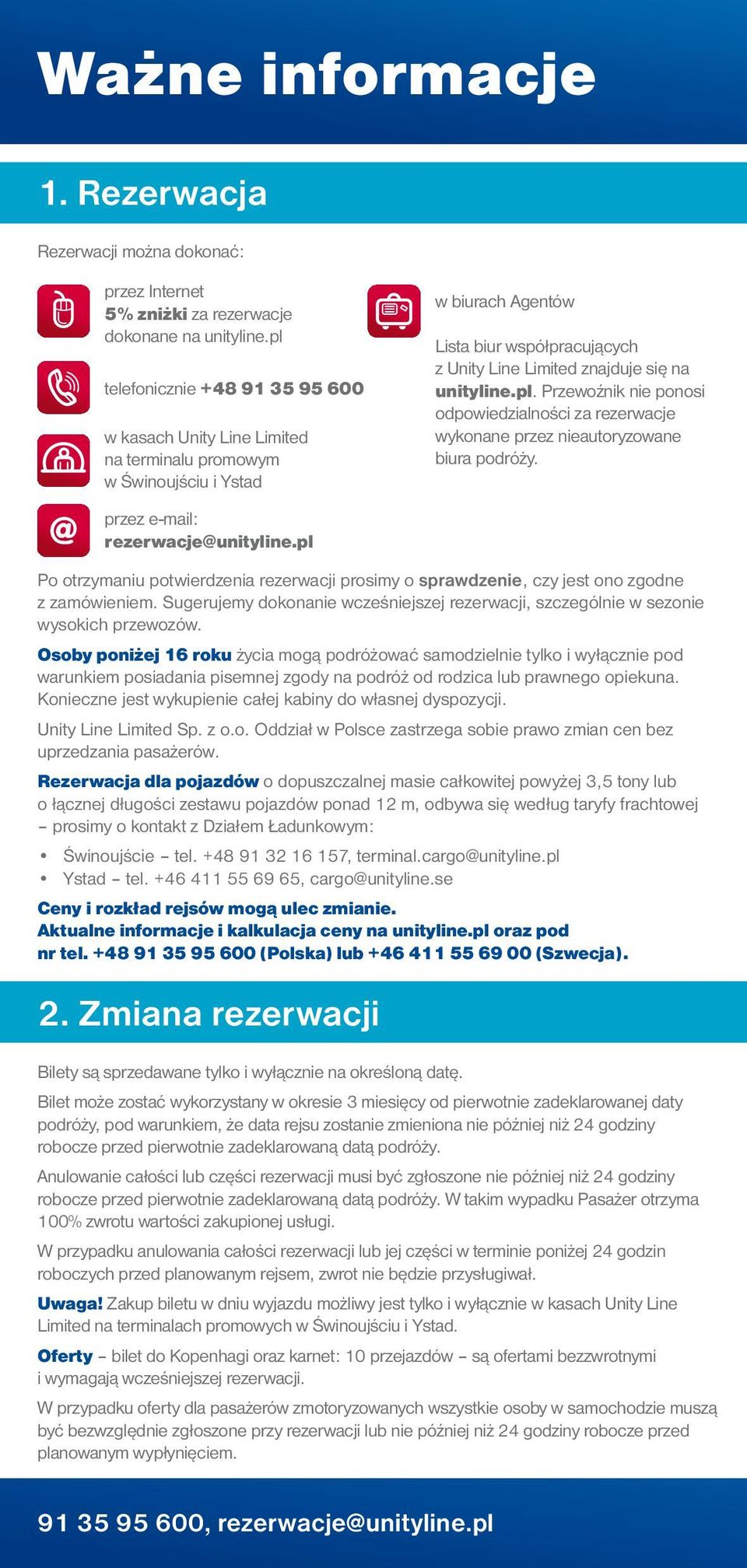 Ważne informacje

1. Rezerwacja

Rezerwacji można dokonać:

przez Internet
5% zniżki za rezerwacje dokonane na unityline.pl

telefonicznie +48 91 35 95 600

w kasach Unity Line Limited na terminalu promowym w Świnoujściu i Ystad

przez e-mail: rezerwacje@unityline.pl

w biurach Agentów

Lista biur współpracujących z Unity Line Limited znajduje się na unityline.pl. Przewoźnik nie ponosi odpowiedzialności za rezerwacje wykonane przez nieautoryzowane biura podróży.

Po otrzymaniu potwierdzenia rezerwacji prosimy o sprawdzenie, czy jest ono zgodne z zamówieniem. Sugerujemy dokonanie wcześniejszej rezerwacji, szczególnie w sezonie wysokich przewozów.

Osoby poniżej 16 roku życia mogą podróżować samodzielnie tylko i wyłącznie pod warunkiem posiadania pisemnej zgody na podróż od rodzica lub prawnego opiekuna. Konieczne jest wykupienie całej kabiny do własnej dyspozycji.

Unity Line Limited Sp. z o.o. Oddział w Polsce zastrzega sobie prawo zmian cen bez uprzedzania pasażerów.

Rezerwacja dla pojazdów o dopuszczalnej masie całkowitej powyżej 3,5 tony lub o łącznej długości zestawu pojazdów ponad 12 m, odbywa się według taryfy frachtowej – prosimy o kontakt z Działem Ładunkowym:

• Świnoujście – tel. +48 91 32 16 157, terminal.cargo@unityline.pl
• Ystad – tel. +46 411 55 69 65, cargo@unityline.se

Ceny i rozkład rejsów mogą ulec zmianie.
Aktualne informacje i kalkulacja ceny na unityline.pl oraz pod nr tel. +48 91 35 95 600 (Polska) lub +46 411 55 69 00 (Szwecja).

2. Zmiana rezerwacji

Bilety są sprzedawane tylko i wyłącznie na określoną datę.

Bilet może zostać wykorzystany w okresie 3 miesięcy od pierwotnie zadeklarowanej daty podróży, pod warunkiem, że data rejsu zostanie zmieniona nie później niż 24 godziny robocze przed pierwotnie zadeklarowaną datą podróży.

Anulowanie całości lub części rezerwacji musi być zgłoszone nie później niż 24 godziny robocze przed pierwotnie zadeklarowaną datą podróży. W takim wypadku Pasażer otrzyma 100% zwrotu wartości zakupionej usługi.

W przypadku anulowania całości rezerwacji lub jej części w terminie poniżej 24 godzin roboczych przed planowanym rejsem, zwrot nie będzie przysługiwał.

Uwaga! Zakup biletu w dniu wyjazdu możliwy jest tylko i wyłącznie w kasach Unity Line Limited na terminalach promowych w Świnoujściu i Ystad.

Oferty – bilet do Kopenhagi oraz karnet: 10 przejazdów – są ofertami bezzwrotnymi i wymagają wcześniejszej rezerwacji.

W przypadku oferty dla pasażerów zmotoryzowanych wszystkie osoby w samochodzie muszą być bezwzględnie zgłoszone przy rezerwacji lub nie później niż 24 godziny robocze przed planowanym wypłynięciem.

91 35 95 600, rezerwacje@unityline.pl